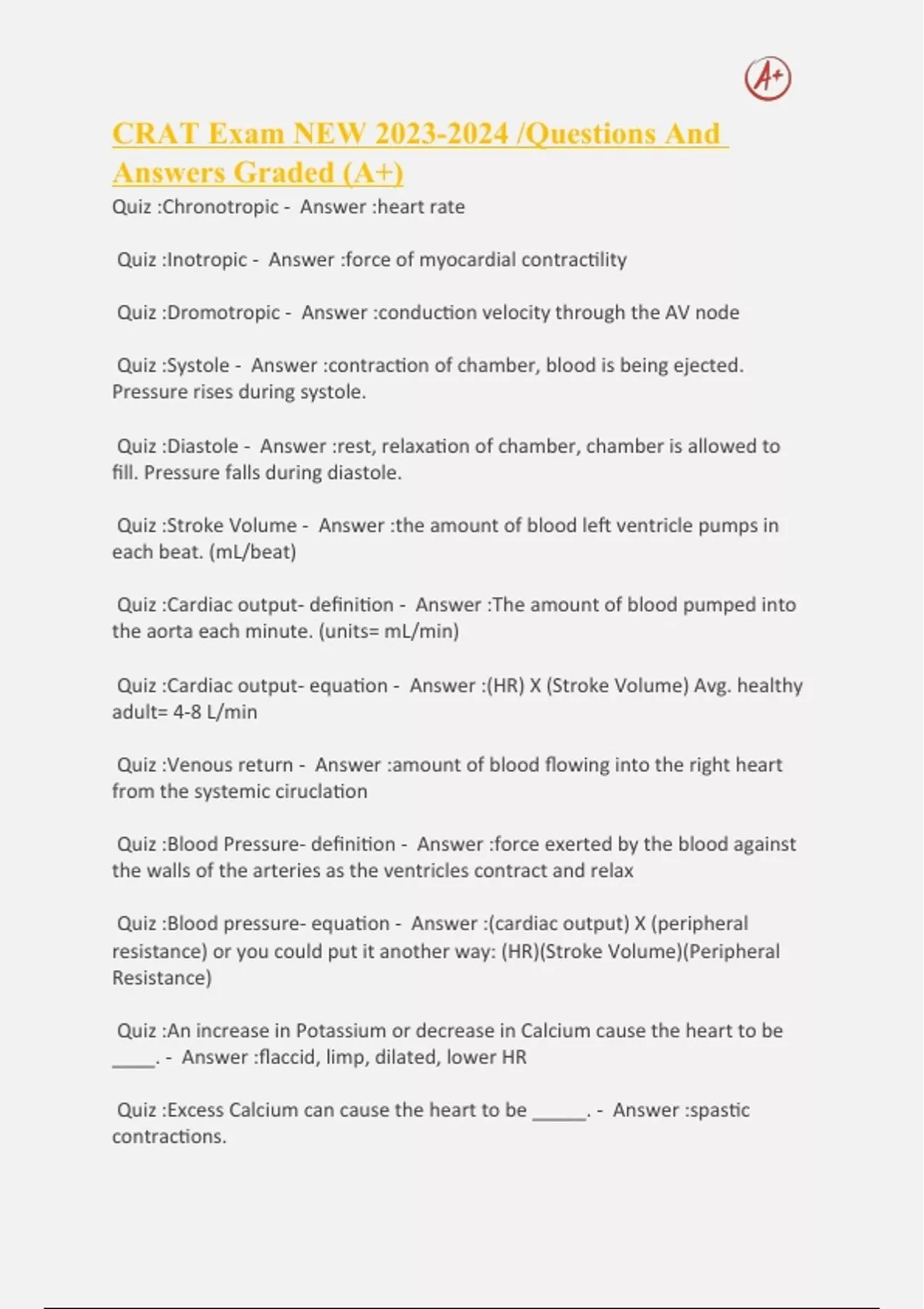 A+

CRAT Exam NEW 2023-2024 /Questions And Answers Graded (A+)

Quiz :Chronotropic - Answer :heart rate

Quiz :Inotropic - Answer :force of myocardial contractility

Quiz :Dromotropic - Answer :conduction velocity through the AV node

Quiz :Systole - Answer :contraction of chamber, blood is being ejected. Pressure rises during systole.

Quiz :Diastole - Answer :rest, relaxation of chamber, chamber is allowed to fill. Pressure falls during diastole.

Quiz :Stroke Volume - Answer :the amount of blood left ventricle pumps in each beat. (mL/beat)

Quiz :Cardiac output- definition - Answer :The amount of blood pumped into the aorta each minute. (units= mL/min)

Quiz :Cardiac output- equation - Answer :(HR) X (Stroke Volume) Avg. healthy adult= 4-8 L/min

Quiz :Venous return - Answer :amount of blood flowing into the right heart from the systemic ciruclation

Quiz :Blood Pressure- definition - Answer :force exerted by the blood against the walls of the arteries as the ventricles contract and relax

Quiz :Blood pressure- equation - Answer :(cardiac output) X (peripheral resistance) or you could put it another way: (HR)(Stroke Volume)(Peripheral Resistance)

Quiz :An increase in Potassium or decrease in Calcium cause the heart to be ____. - Answer :flaccid, limp, dilated, lower HR

Quiz :Excess Calcium can cause the heart to be _____. - Answer :spastic contractions.